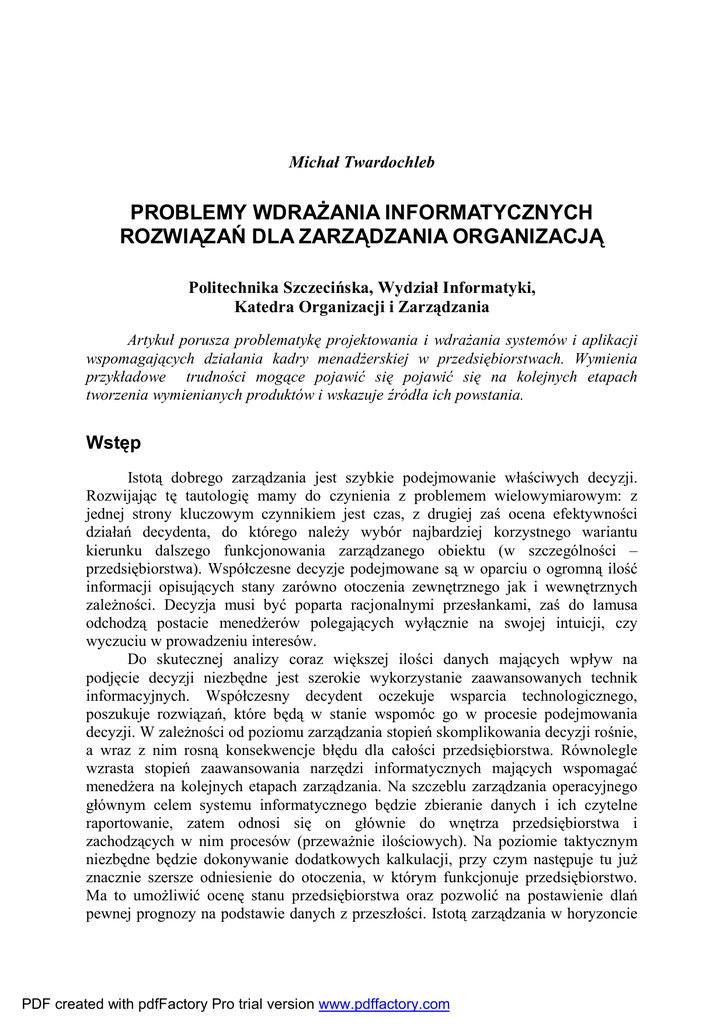 Michał Twardochleb

PROBLEMY WDRAŻANIA INFORMATYCZNYCH ROZWIĄZAŃ DLA ZARZĄDZANIA ORGANIZACJĄ

Politechnika Szczecińska, Wydział Informatyki, Katedra Organizacji i Zarządzania

Artykuł porusza problematykę projektowania i wdrażania systemów i aplikacji wspomagających działania kadry menadżerskiej w przedsiębiorstwach. Wymienia przykładowe trudności mogące pojawić się pojawić się na kolejnych etapach tworzenia wymienianych produktów i wskazuje źródła ich powstania.

Wstęp

Istotą dobrego zarządzania jest szybkie podejmowanie właściwych decyzji. Rozwijając tę tautologię mamy do czynienia z problemem wielowymiarowym: z jednej strony kluczowym czynnikiem jest czas, z drugiej zaś ocena efektywności działań decydenta, do którego należy wybór najbardziej korzystnego wariantu kierunku dalszego funkcjonowania zarządzanego obiektu (w szczególności – przedsiębiorstwa). Współczesne decyzje podejmowane są w oparciu o ogromną ilość informacji opisujących stany zarówno otoczenia zewnętrznego jak i wewnętrznych zależności. Decyzja musi być poparta racjonalnymi przesłankami, zaś do lamusa odchodzą postacie menedżerów polegających wyłącznie na swojej intuicji, czy wyczuciu w prowadzeniu interesów.

Do skutecznej analizy coraz większej ilości danych mających wpływ na podjęcie decyzji niezbędne jest szerokie wykorzystanie zaawansowanych technik informacyjnych. Współczesny decydent oczekuje wsparcia technologicznego, poszukuje rozwiązań, które będą w stanie wspomóc go w procesie podejmowania decyzji. W zależności od poziomu zarządzania stopień skomplikowania decyzji rośnie, a wraz z nim rosną konsekwencje błędu dla całości przedsiębiorstwa. Równolegle wzrasta stopień zaawansowania narzędzi informatycznych mających wspomagać menedżera na kolejnych etapach zarządzania. Na szczeblu zarządzania operacyjnego głównym celem systemu informatycznego będzie zbieranie danych i ich czytelne raportowanie, zatem odnosi się on głównie do wnętrza przedsiębiorstwa i zachodzących w nim procesów (przeważnie ilościowych). Na poziomie taktycznym niezbędne będzie dokonywanie dodatkowych kalkulacji, przy czym następuje tu już znacznie szersze odniesienie do otoczenia, w którym funkcjonuje przedsiębiorstwo. Ma to umożliwić ocenę stanu przedsiębiorstwa oraz pozwolić na postawienie dlań pewnej prognozy na podstawie danych z przeszłości. Istotą zarządzania w horyzoncie

PDF created with pdfFactory Pro trial version www.pdffactory.com